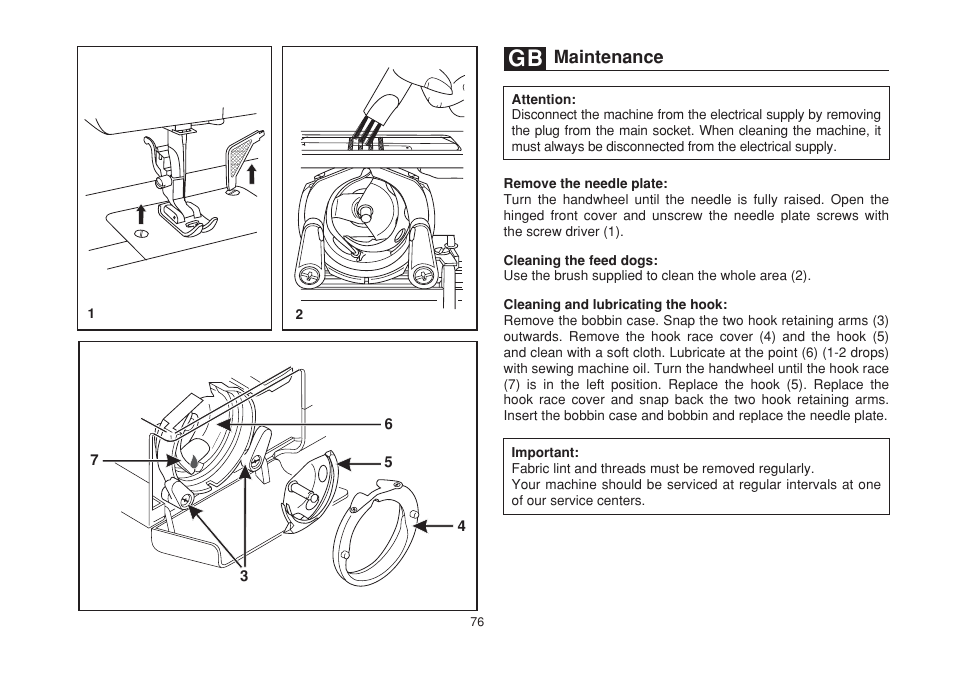 1

2

6

7

5

4

3

GB Maintenance

Attention:
Disconnect the machine from the electrical supply by removing the plug from the main socket. When cleaning the machine, it must always be disconnected from the electrical supply.

Remove the needle plate:
Turn the handwheel until the needle is fully raised. Open the hinged front cover and unscrew the needle plate screws with the screw driver (1).

Cleaning the feed dogs:
Use the brush supplied to clean the whole area (2).

Cleaning and lubricating the hook:
Remove the bobbin case. Snap the two hook retaining arms (3) outwards. Remove the hook race cover (4) and the hook (5) and clean with a soft cloth. Lubricate at the point (6) (1-2 drops) with sewing machine oil. Turn the handwheel until the hook race (7) is in the left position. Replace the hook (5). Replace the hook race cover and snap back the two hook retaining arms. Insert the bobbin case and bobbin and replace the needle plate.

Important:
Fabric lint and threads must be removed regularly.
Your machine should be serviced at regular intervals at one of our service centers.

76